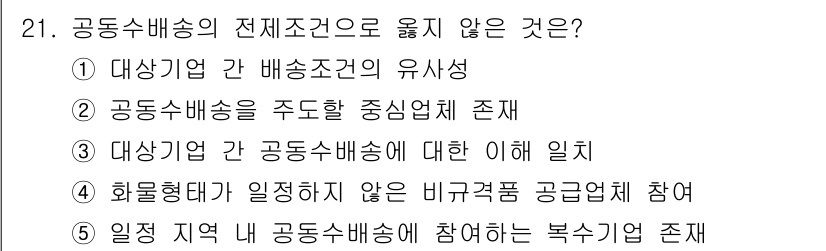 21. 공동수배송의 전제조건으로 옳지 않은 것은?

① 대상기업 간 배송조건의 유사성

② 공동수배송을 주도할 중심업체 존재

③ 대상기업 간 공동수배송에 대한 이해 일치

④ 화물형태가 일정하지 않은 비규격품 공급업체 참여

⑤ 일정 지역 내 공동수배송에 참여하는 복수기업 존재